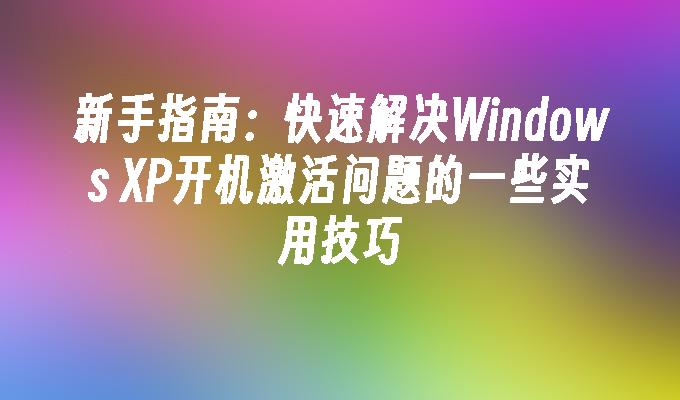 新手指南：快速解决Windows XP开机激活问题的一些实用技巧